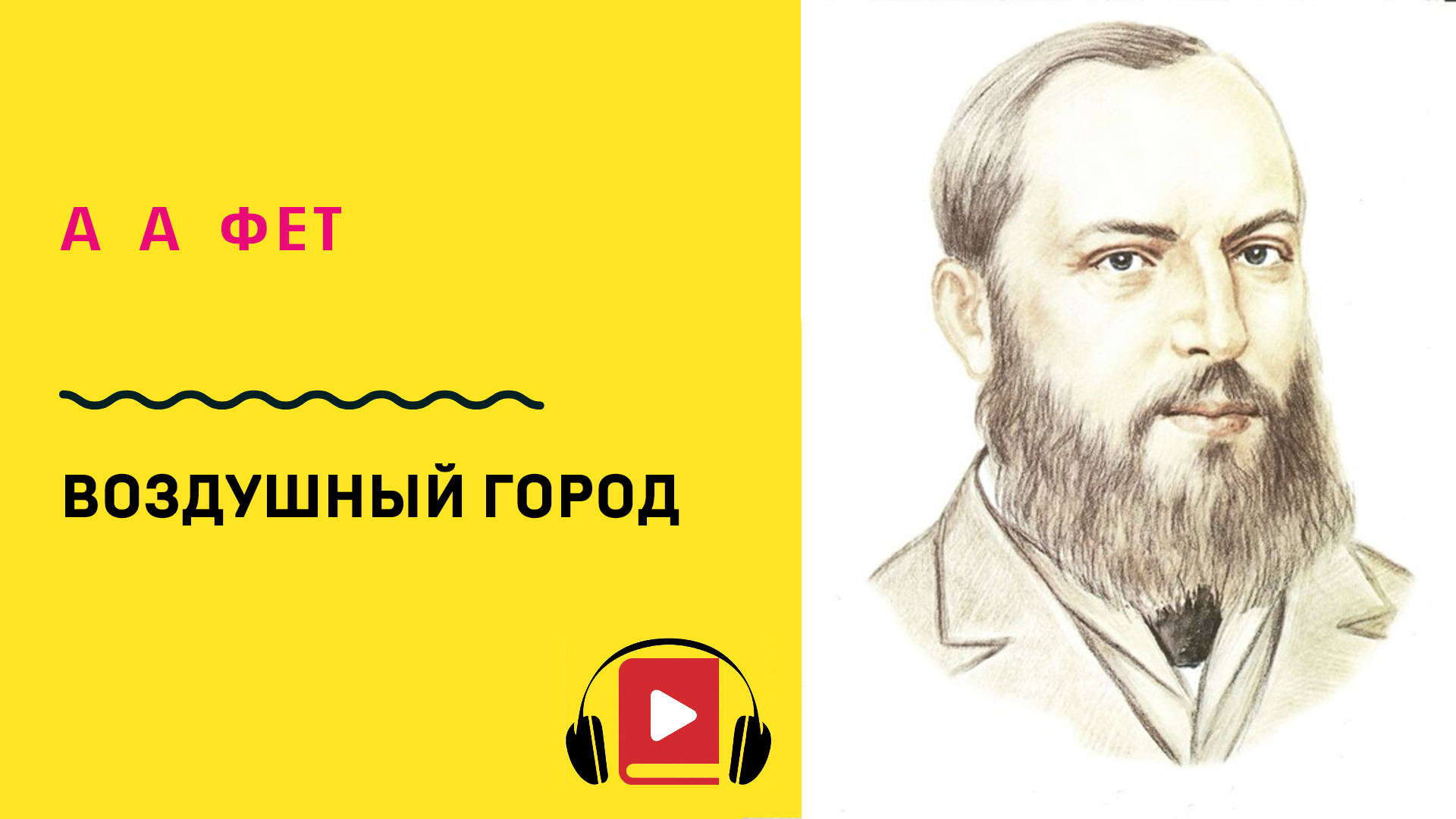 А А ФЕТ

ВОЗДУШНЫЙ ГОРОД